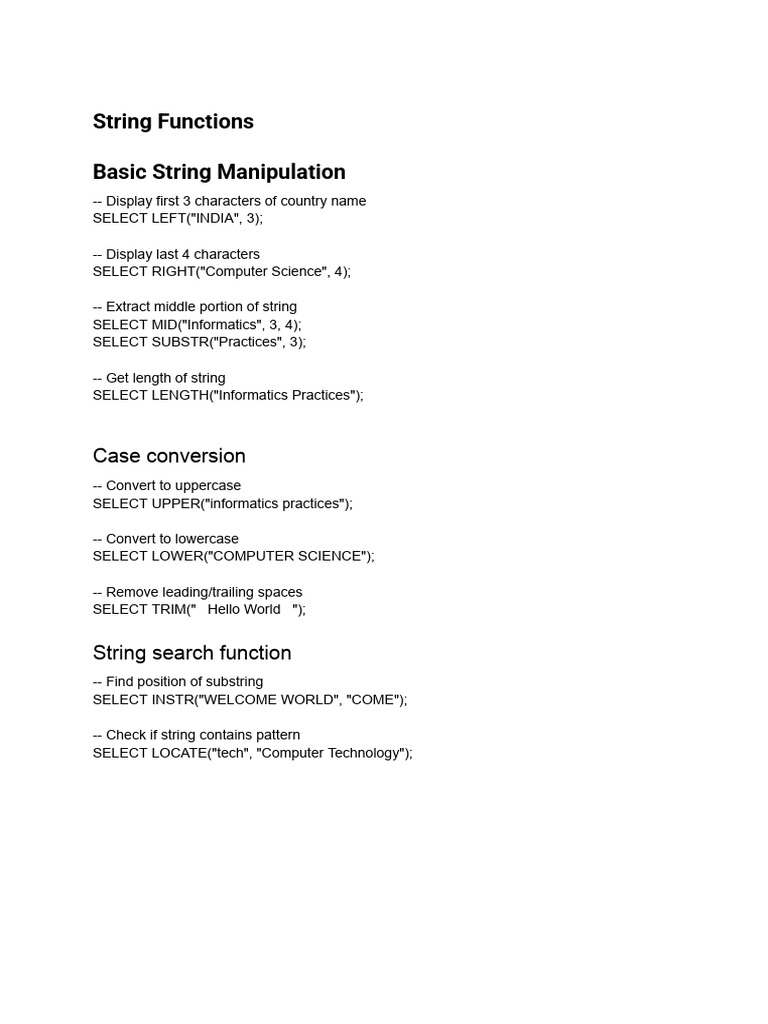 String Functions

Basic String Manipulation

-- Display first 3 characters of country name
SELECT LEFT("INDIA", 3);

-- Display last 4 characters
SELECT RIGHT("Computer Science", 4);

-- Extract middle portion of string
SELECT MID("Informatics", 3, 4);
SELECT SUBSTR("Practices", 3);

-- Get length of string
SELECT LENGTH("Informatics Practices");

Case conversion

-- Convert to uppercase
SELECT UPPER("informatics practices");

-- Convert to lowercase
SELECT LOWER("COMPUTER SCIENCE");

-- Remove leading/trailing spaces
SELECT TRIM("   Hello World   ");

String search function

-- Find position of substring
SELECT INSTR("WELCOME WORLD", "COME");

-- Check if string contains pattern
SELECT LOCATE("tech", "Computer Technology");